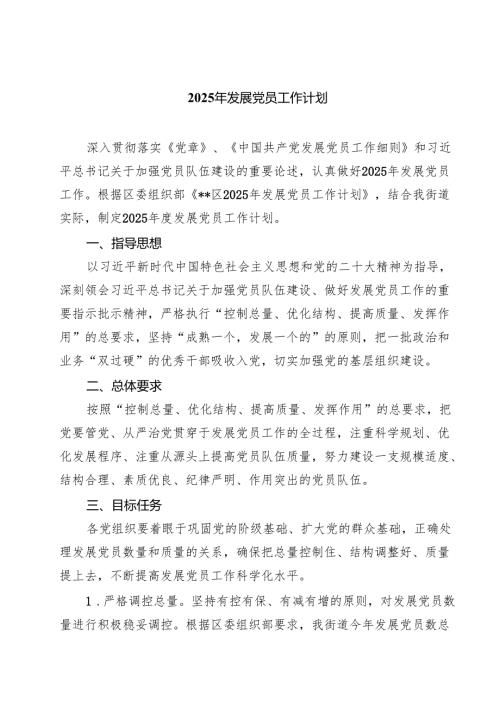 2025年发展党员工作计划

深入贯彻落实《党章》、《中国共产党发展党员工作细则》和习近平总书记关于加强党员队伍建设的重要论述，认真做好2025年发展党员工作。根据区委组织部《**区2025年发展党员工作计划》，结合我街道实际，制定2025年度发展党员工作计划。

一、指导思想

以习近平新时代中国特色社会主义思想和党的二十大精神为指导，深刻领会习近平总书记关于加强党员队伍建设、做好发展党员工作的重要指示批示精神，严格执行“控制总量、优化结构、提高质量、发挥作用”的总要求，坚持“成熟一个，发展一个的”的原则，把一批政治和业务“双过硬”的优秀干部吸收入党，切实加强党的基层组织建设。

二、总体要求

按照“控制总量、优化结构、提高质量、发挥作用”的总要求，把党要管党、从严治党贯穿于发展党员工作的全过程，注重科学规划、优化发展程序、注重从源头上提高党员队伍质量，努力建设一支规模适度、结构合理、素质优良、纪律严明、作用突出的党员队伍。

三、目标任务

各党组织要着眼于巩固党的阶级基础、扩大党的群众基础，正确处理发展党员数量和质量的关系，确保把总量控制住、结构调整好、质量提上去，不断提高发展党员工作科学化水平。

1．严格调控总量。坚持有控有保、有减有增的原则，对发展党员数量进行积极稳妥调控。根据区委组织部要求，我街道今年发展党员数总